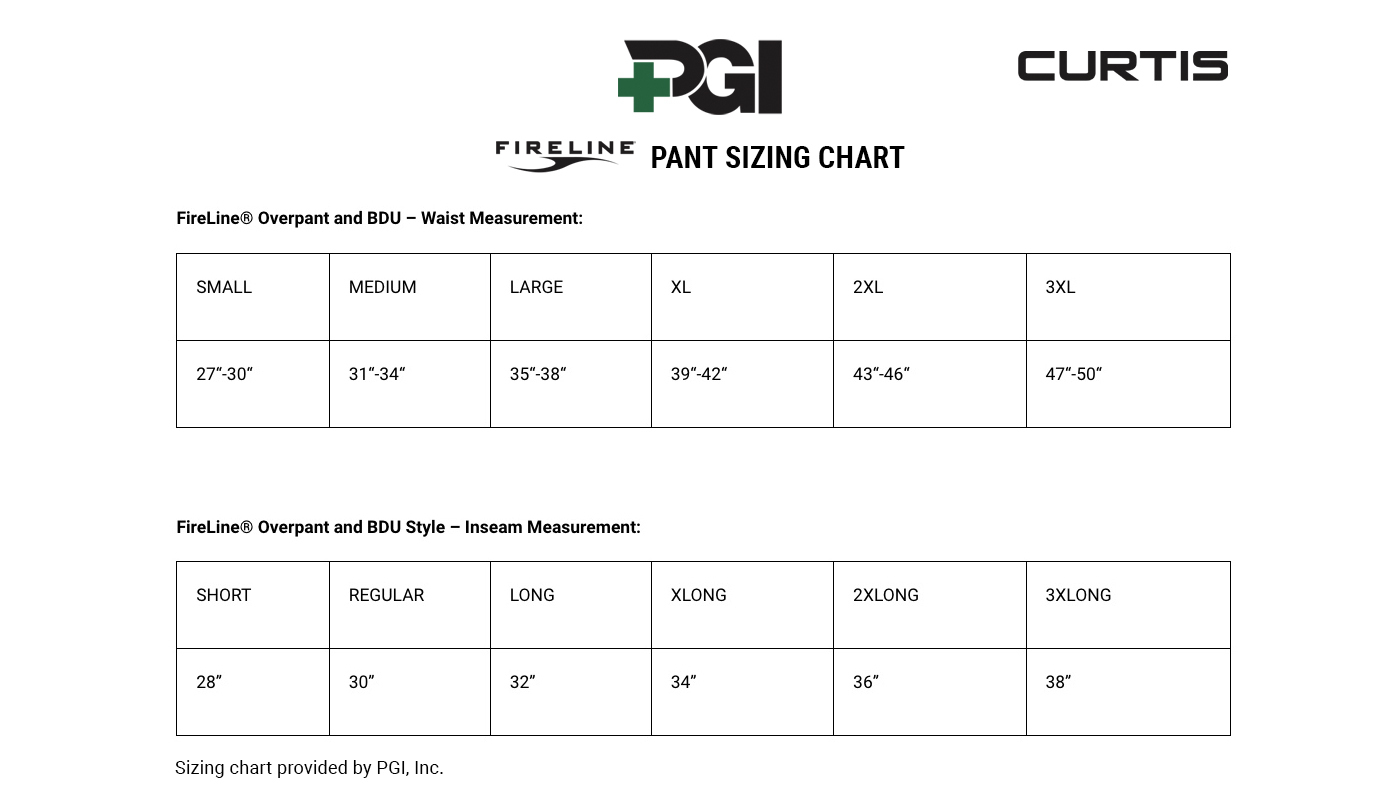 PGI

CURTIS

FIRELINE PANT SIZING CHART

FireLine® Overpant and BDU – Waist Measurement:

| SMALL | MEDIUM | LARGE | XL | 2XL | 3XL |
|---|---|---|---|---|---|
| 27“-30“ | 31“-34“ | 35“-38“ | 39“-42“ | 43“-46“ | 47“-50“ |

FireLine® Overpant and BDU Style – Inseam Measurement:

| SHORT | REGULAR | LONG | XLONG | 2XLONG | 3XLONG |
|---|---|---|---|---|---|
| 28” | 30” | 32” | 34” | 36” | 38” |

Sizing chart provided by PGI, Inc.